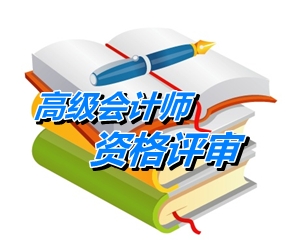 高级会计师
资格评审